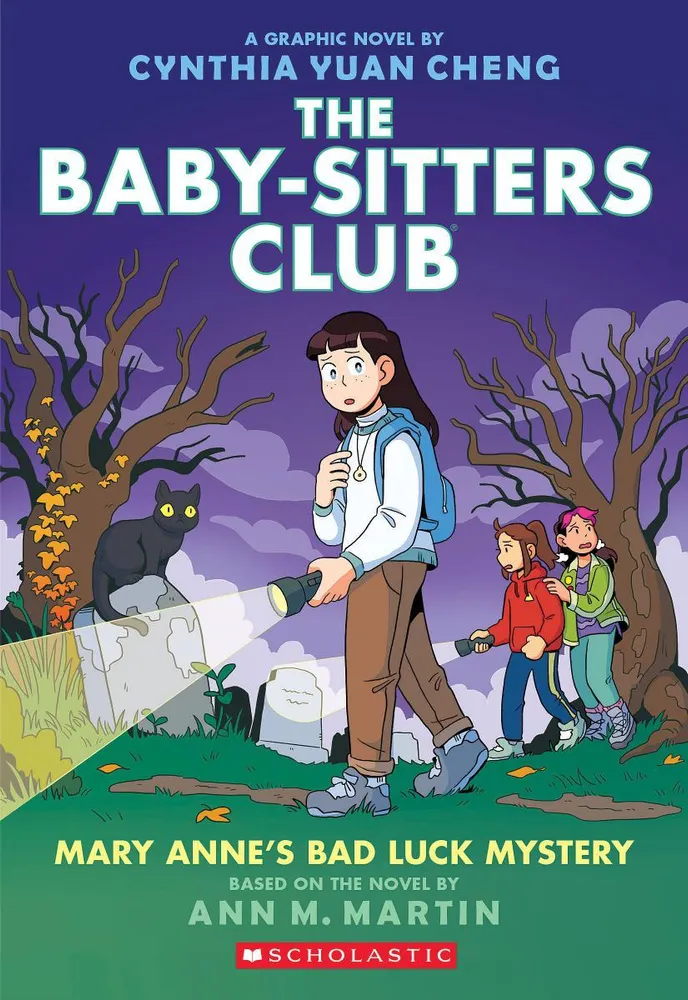 A GRAPHIC NOVEL BY
CYNTHIA YUAN CHENG

THE BABY-SITTERS CLUB

MARY ANNE'S BAD LUCK MYSTERY
BASED ON THE NOVEL BY
ANN M. MARTIN

SCHOLASTIC